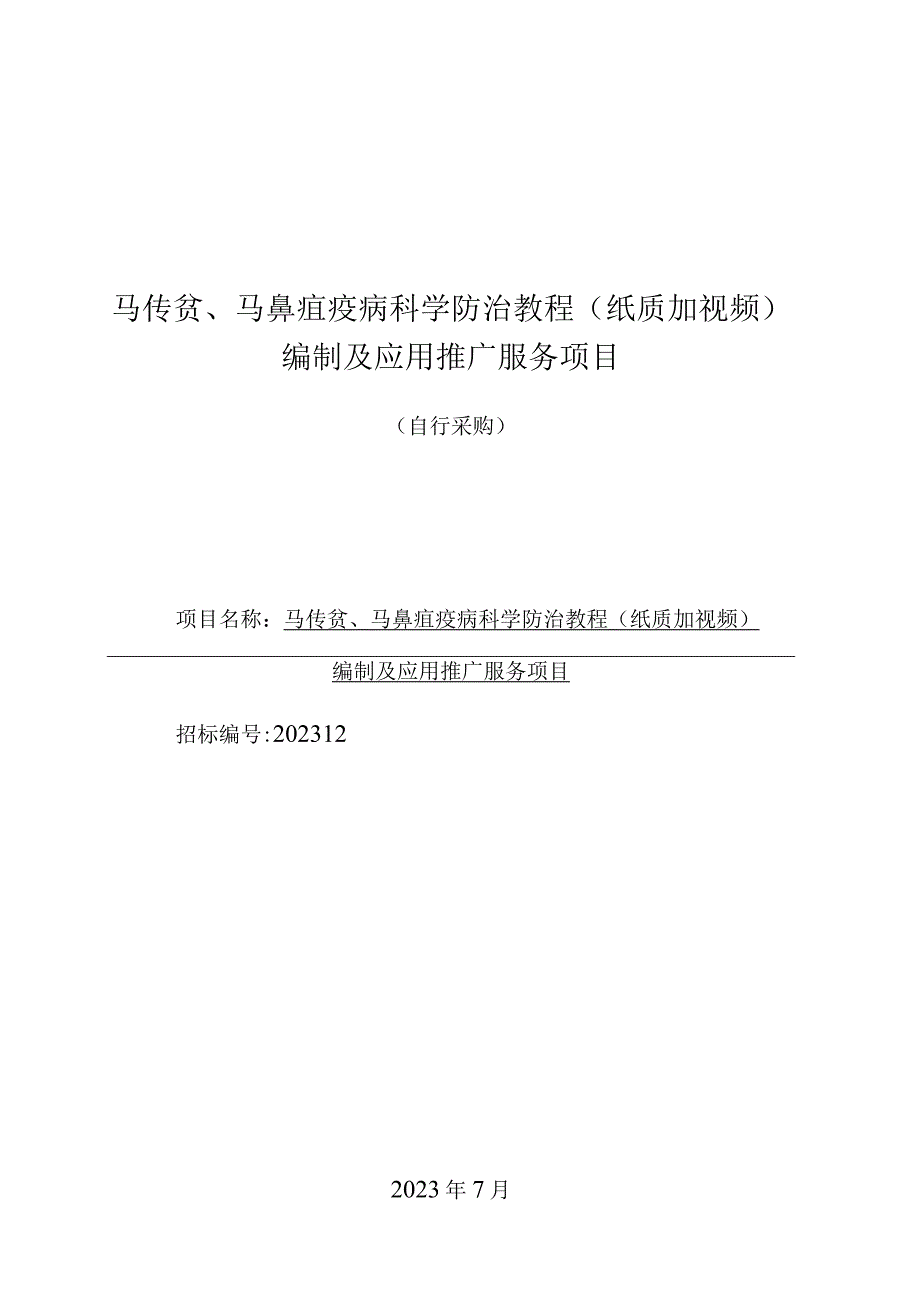 马传贫、马鼻疽疫病科学防治教程（纸质加视频）编制及应用推广服务项目

（自行采购）

项目名称：马传贫、马鼻疽疫病科学防治教程（纸质加视频）编制及应用推广服务项目

招标编号：202312

2023年7月